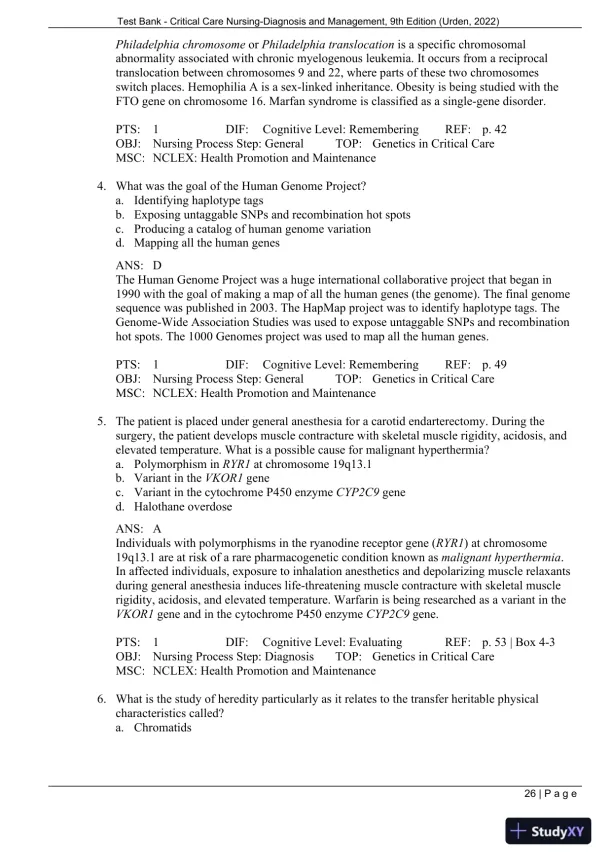 Test Bank - Critical Care Nursing-Diagnosis and Management, 9th Edition (Urden, 2022)

Philadelphia chromosome or Philadelphia translocation is a specific chromosomal abnormality associated with chronic myelogenous leukemia. It occurs from a reciprocal translocation between chromosomes 9 and 22, where parts of these two chromosomes switch places. Hemophilia A is a sex-linked inheritance. Obesity is being studied with the FTO gene on chromosome 16. Marfan syndrome is classified as a single-gene disorder.

PTS: 1 DIF: Cognitive Level: Remembering REF: p. 42
OBJ: Nursing Process Step: General TOP: Genetics in Critical Care
MSC: NCLEX: Health Promotion and Maintenance

4. What was the goal of the Human Genome Project?
a. Identifying haplotype tags
b. Exposing untaggable SNPs and recombination hot spots
c. Producing a catalog of human genome variation
d. Mapping all the human genes

ANS: D
The Human Genome Project was a huge international collaborative project that began in 1990 with the goal of making a map of all the human genes (the genome). The final genome sequence was published in 2003. The HapMap project was to identify haplotype tags. The Genome-Wide Association Studies was used to expose untaggable SNPs and recombination hot spots. The 1000 Genomes project was used to map all the human genes.

PTS: 1 DIF: Cognitive Level: Remembering REF: p. 49
OBJ: Nursing Process Step: General TOP: Genetics in Critical Care
MSC: NCLEX: Health Promotion and Maintenance

5. The patient is placed under general anesthesia for a carotid endarterectomy. During the surgery, the patient develops muscle contracture with skeletal muscle rigidity, acidosis, and elevated temperature. What is a possible cause for malignant hyperthermia?
a. Polymorphism in RYR1 at chromosome 19q13.1
b. Variant in the VKOR1 gene
c. Variant in the cytochrome P450 enzyme CYP2C9 gene
d. Halothane overdose

ANS: A
Individuals with polymorphisms in the ryanodine receptor gene (RYR1) at chromosome 19q13.1 are at risk of a rare pharmacogenetic condition known as malignant hyperthermia. In affected individuals, exposure to inhalation anesthetics and depolarizing muscle relaxants during general anesthesia induces life-threatening muscle contracture with skeletal muscle rigidity, acidosis, and elevated temperature. Warfarin is being researched as a variant in the VKOR1 gene and in the cytochrome P450 enzyme CYP2C9 gene.

PTS: 1 DIF: Cognitive Level: Evaluating REF: p. 53 | Box 4-3
OBJ: Nursing Process Step: Diagnosis TOP: Genetics in Critical Care
MSC: NCLEX: Health Promotion and Maintenance

6. What is the study of heredity particularly as it relates to the transfer heritable physical characteristics called?
a. Chromatids

26 | P a g e

StudyXY